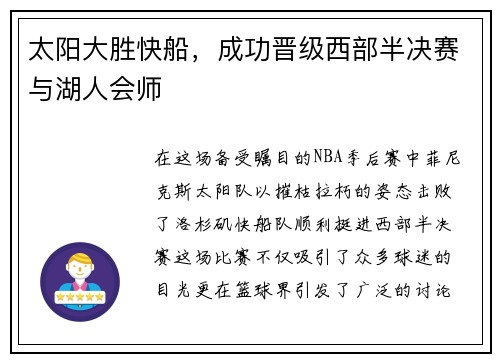 太阳大胜快船，成功晋级西部半决赛与湖人会师

在这场备受瞩目的NBA季后赛中菲尼克斯太阳队以摧枯拉朽的姿态击败了洛杉矶快船队顺利挺进西部半决赛这场比赛不仅吸引了众多球迷的目光更在篮球界引发了广泛的讨论